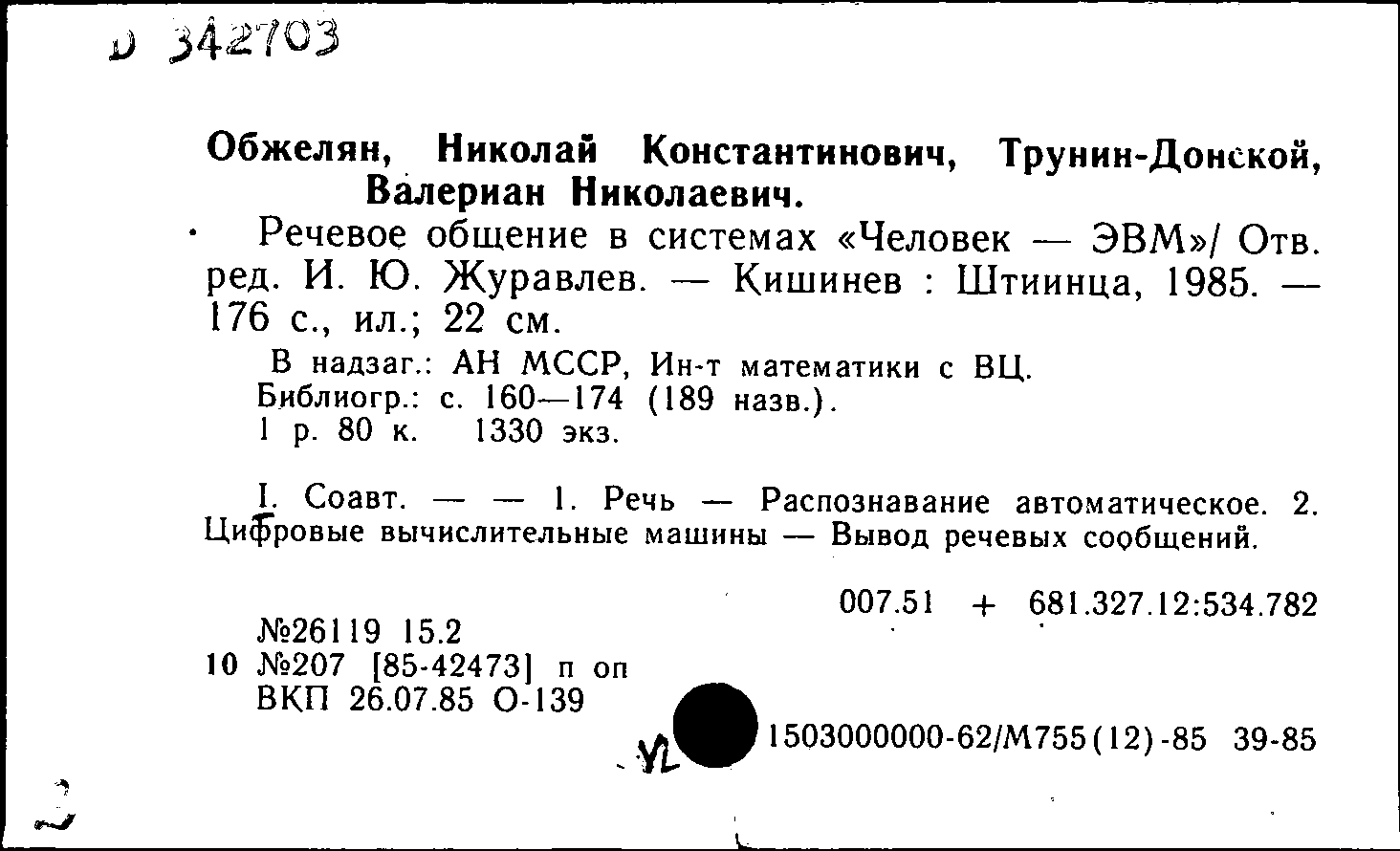 D 342703

Обжелян, Николай Константинович, Трунин-Донской, Валериан Николаевич.

Речевое общение в системах «Человек — ЭВМ»/ Отв. ред. И. Ю. Журавлев. — Кишинев : Штиинца, 1985. — 176 с., ил.; 22 см.

В надзаг.: АН МССР, Ин-т математики с ВЦ.
Библиогр.: с. 160—174 (189 назв.).
1 р. 80 к. 1330 экз.

I. Соавт. — — 1. Речь — Распознавание автоматическое. 2. Цифровые вычислительные машины — Вывод речевых сообщений.

007.51 + 681.327.12:534.782

№26119 15.2
10 №207 [85-42473] п оп
ВКП 26.07.85 О-139

1503000000-62/М755(12)-85 39-85

2